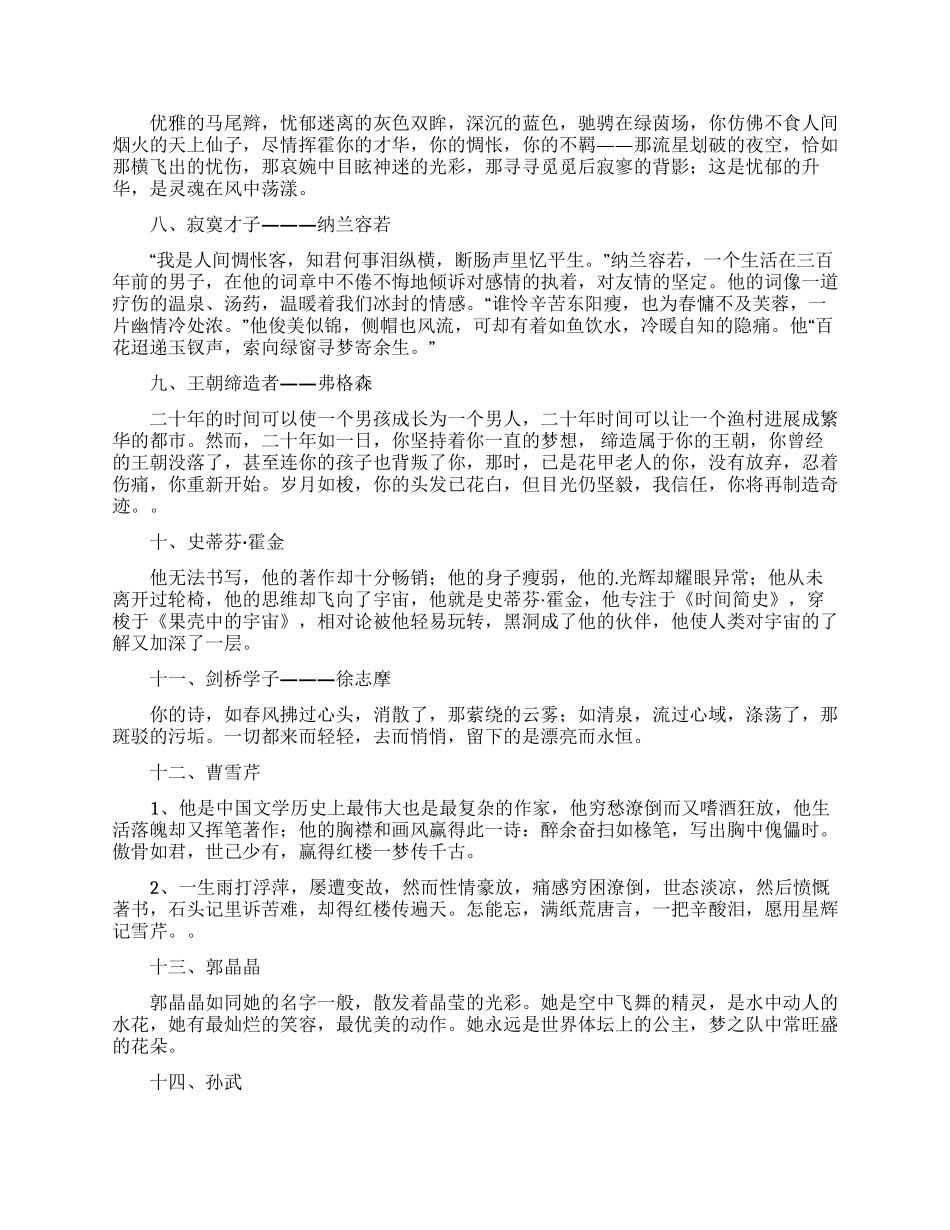 优雅的马尾辫，忧郁迷离的灰色双眸，深沉的蓝色，驰骋在绿茵场，你仿佛不食人间烟火的天上仙子，尽情挥霍你的才华，你的惆怅，你的不羁——那流星划破的夜空，恰如那横飞出的忧伤，那哀婉中目眩神迷的光彩，那寻寻觅觅后寂寥的背影；这是忧郁的升华，是灵魂在风中荡漾。

八、寂寞才子———纳兰容若

“我是人间惆怅客，知君何事泪纵横，断肠声里忆平生。”纳兰容若，一个生活在三百年前的男子，在他的词章中不倦不悔地倾诉对感情的执着，对友情的坚定。他的词像一道疗伤的温泉、汤药，温暖着我们冰封的情感。“谁怜辛苦东阳瘦，也为春慵不及芙蓉，一片幽情冷处浓。”他俊美似锦，侧帽也风流，可却有着如鱼饮水，冷暖自知的隐痛。他“百花迢递玉钗声，索向绿窗寻梦寄余生。”

九、王朝缔造者——弗格森

二十年的时间可以使一个男孩成长为一个男人，二十年时间可以让一个渔村进展成繁华的都市。然而，二十年如一日，你坚持着你一直的梦想，缔造属于你的王朝，你曾经的王朝没落了，甚至连你的孩子也背叛了你，那时，已是花甲老人的你，没有放弃，忍着伤痛，你重新开始。岁月如梭，你的头发已花白，但目光仍坚毅，我信任，你将再制造奇迹。。

十、史蒂芬·霍金

他无法书写，他的著作却十分畅销；他的身子瘦弱，他的.光辉却耀眼异常；他从未离开过轮椅，他的思维却飞向了宇宙，他就是史蒂芬·霍金，他专注于《时间简史》，穿梭于《果壳中的宇宙》，相对论被他轻易玩转，黑洞成了他的伙伴，他使人类对宇宙的了解又加深了一层。

十一、剑桥学子———徐志摩

你的诗，如春风拂过心头，消散了，那萦绕的云雾；如清泉，流过心域，涤荡了，那斑驳的污垢。一切都来而轻轻，去而悄悄，留下的是漂亮而永恒。

十二、曹雪芹

1、他是中国文学历史上最伟大也是最复杂的作家，他穷愁潦倒而又嗜酒狂放，他生活落魄却又挥笔著作；他的胸襟和画风赢得此一诗：醉余奋扫如椽笔，写出胸中傀儡时。傲骨如君，世已少有，赢得红楼一梦传千古。

2、一生雨打浮萍，屡遭变故，然而性情豪放，痛感穷困潦倒，世态淡凉，然后愤慨著书，石头记里诉苦难，却得红楼传遍天。怎能忘，满纸荒唐言，一把辛酸泪，愿用星辉记雪芹。。

十三、郭晶晶

郭晶晶如同她的名字一般，散发着晶莹的光彩。她是空中飞舞的精灵，是水中动人的水花，她有最灿烂的笑容，最优美的动作。她永远是世界体坛上的公主，梦之队中常旺盛的花朵。

十四、孙武